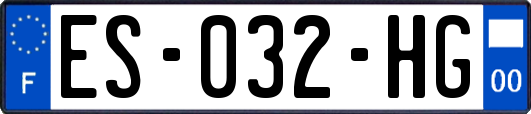 F

ES-032-HG

00